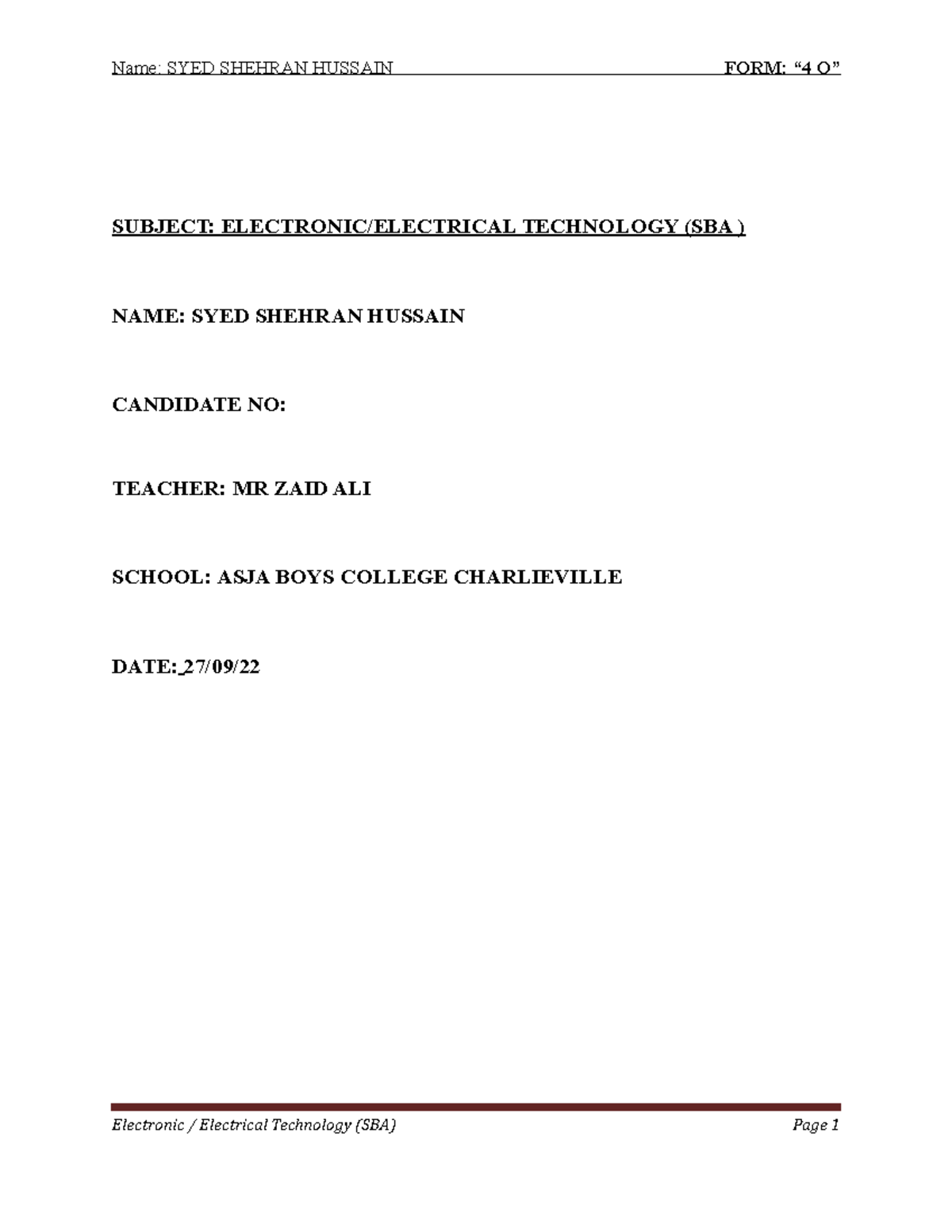 Name: SYED SHEHRAN HUSSAIN FORM: “4 O”

SUBJECT: ELECTRONIC/ELECTRICAL TECHNOLOGY (SBA )

NAME: SYED SHEHRAN HUSSAIN

CANDIDATE NO:

TEACHER: MR ZAID ALI

SCHOOL: ASJA BOYS COLLEGE CHARLIEVILLE

DATE: 27/09/22

Electronic / Electrical Technology (SBA) Page 1